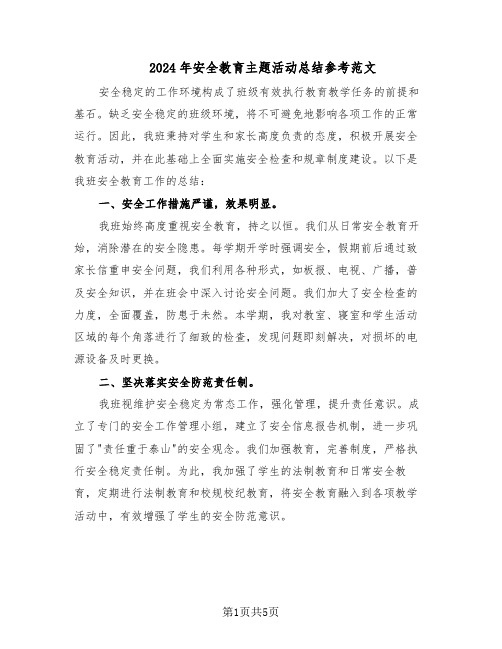 2024年安全教育主题活动总结参考范文

安全稳定的工作环境构成了班级有效执行教育教学任务的前提和基石。缺乏安全稳定的班级环境，将不可避免地影响各项工作的正常运行。因此，我班秉持对学生和家长高度负责的态度，积极开展安全教育活动，并在此基础上全面实施安全检查和规章制度建设。以下是我班安全教育工作的总结：

一、安全工作措施严谨，效果明显。

我班始终高度重视安全教育，持之以恒。我们从日常安全教育开始，消除潜在的安全隐患。每学期开学时强调安全，假期前后通过致家长信重申安全问题，我们利用各种形式，如板报、电视、广播，普及安全知识，并在班会中深入讨论安全问题。我们加大了安全检查的力度，全面覆盖，防患于未然。本学期，我对教室、寝室和学生活动区域的每个角落进行了细致的检查，发现问题即刻解决，对损坏的电源设备及时更换。

二、坚决落实安全防范责任制。

我班视维护安全稳定为常态工作，强化管理，提升责任意识。成立了专门的安全工作管理小组，建立了安全信息报告机制，进一步巩固了"责任重于泰山"的安全观念。我们加强教育，完善制度，严格执行安全稳定责任制。为此，我加强了学生的法制教育和日常安全教育，定期进行法制教育和校规校纪教育，将安全教育融入到各项教学活动中，有效增强了学生的安全防范意识。

第1页共5页